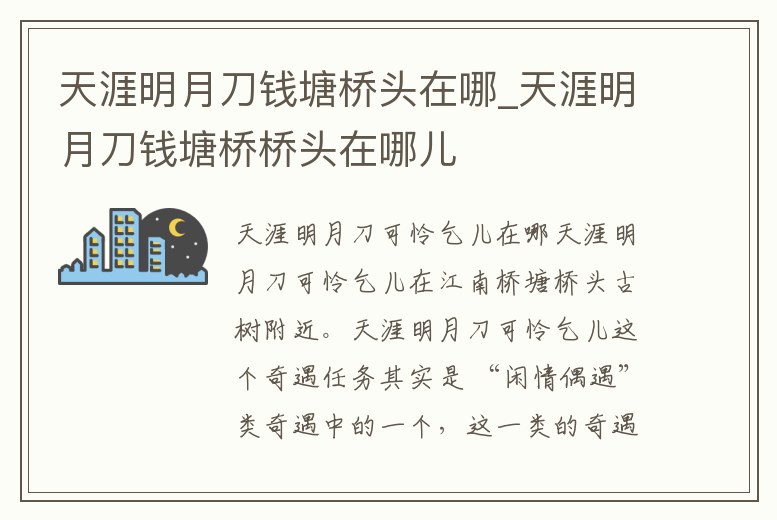 天涯明月刀钱塘桥头在哪_天涯明月刀钱塘桥桥头在哪儿

天涯明月刀可怜乞儿在哪天涯明月刀可怜乞儿在江南桥塘桥头古树附近。天涯明月刀可怜乞儿这个奇遇任务其实是“闲情偶遇”类奇遇中的一个，这一类的奇遇